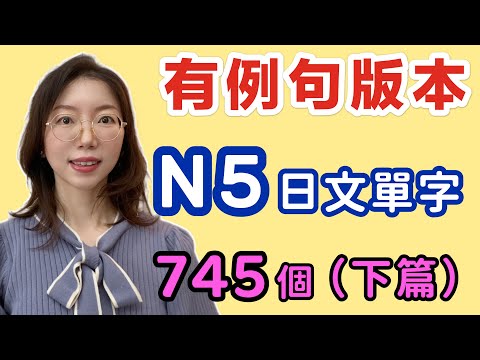 有例句版本

N5 日文單字

745 個（下篇）